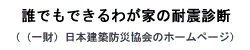 誰でもできるわが家の耐震診断

（（一財）日本建築防災協会のホームページ）